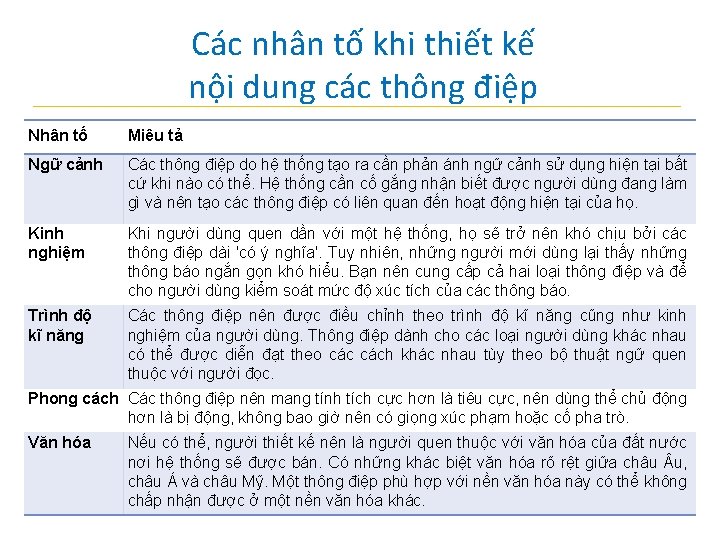 Các nhân tố khi thiết kế nội dung các thông điệp

| Nhân tố | Miêu tả |
|---|---|
| Ngữ cảnh | Các thông điệp do hệ thống tạo ra cần phản ánh ngữ cảnh sử dụng hiện tại bất cứ khi nào có thể. Hệ thống cần cố gắng nhận biết được người dùng đang làm gì và nên tạo các thông điệp có liên quan đến hoạt động hiện tại của họ. |
| Kinh nghiệm | Khi người dùng quen dần với một hệ thống, họ sẽ trở nên khó chịu bởi các thông điệp dài 'có ý nghĩa'. Tuy nhiên, những người mới dùng lại thấy những thông báo ngắn gọn khó hiểu. Bạn nên cung cấp cả hai loại thông điệp và để cho người dùng kiểm soát mức độ xúc tích của các thông báo. |
| Trình độ kĩ năng | Các thông điệp nên được điều chỉnh theo trình độ kĩ năng cũng như kinh nghiệm của người dùng. Thông điệp dành cho các loại người dùng khác nhau có thể được diễn đạt theo các cách khác nhau tùy theo bộ thuật ngữ quen thuộc với người đọc. |
| Phong cách | Các thông điệp nên mang tính tích cực hơn là tiêu cực, nên dùng thể chủ động hơn là bị động, không bao giờ nên có giọng xúc phạm hoặc cố pha trò. |
| Văn hóa | Nếu có thể, người thiết kế nên là người quen thuộc với văn hóa của đất nước nơi hệ thống sẽ được bán. Có những khác biệt văn hóa rõ rệt giữa châu Âu, châu Á và châu Mỹ. Một thông điệp phù hợp với nền văn hóa này có thể không chấp nhận được ở một nền văn hóa khác. |